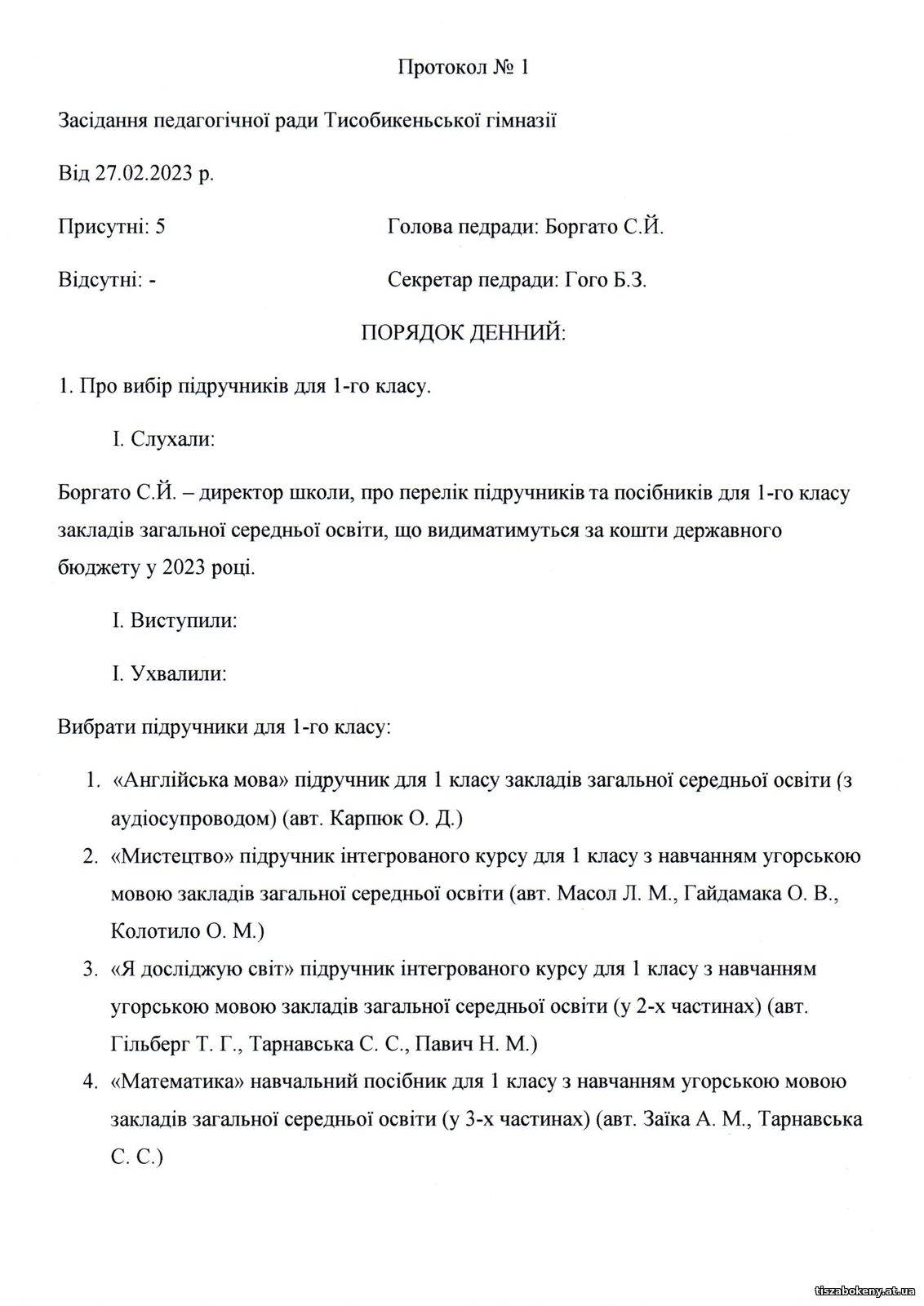 Протокол № 1

Засідання педагогічної ради Тисобикеньської гімназії

Від 27.02.2023 р.

Присутні: 5

Голова педради: Боргато С.Й.

Відсутні: -

Секретар педради: Гого Б.З.

ПОРЯДОК ДЕННИЙ:

1. Про вибір підручників для 1-го класу.

I. Слухали:

Боргато С.Й. – директор школи, про перелік підручників та посібників для 1-го класу закладів загальної середньої освіти, що видиматимуться за кошти державного бюджету у 2023 році.

I. Виступили:

I. Ухвалили:

Вибрати підручники для 1-го класу:

1. «Англійська мова» підручник для 1 класу закладів загальної середньої освіти (з аудіосупроводом) (авт. Карпюк О. Д.)
2. «Мистецтво» підручник інтегрованого курсу для 1 класу з навчанням угорською мовою закладів загальної середньої освіти (авт. Масол Л. М., Гайдамака О. В., Колотило О. М.)
3. «Я досліджую світ» підручник інтегрованого курсу для 1 класу з навчанням угорською мовою закладів загальної середньої освіти (у 2-х частинах) (авт. Гільберг Т. Г., Тарнавська С. С., Павич Н. М.)
4. «Математика» навчальний посібник для 1 класу з навчанням угорською мовою закладів загальної середньої освіти (у 3-х частинах) (авт. Заїка А. М., Тарнавська С. С.)

tiszabokeny.at.ua